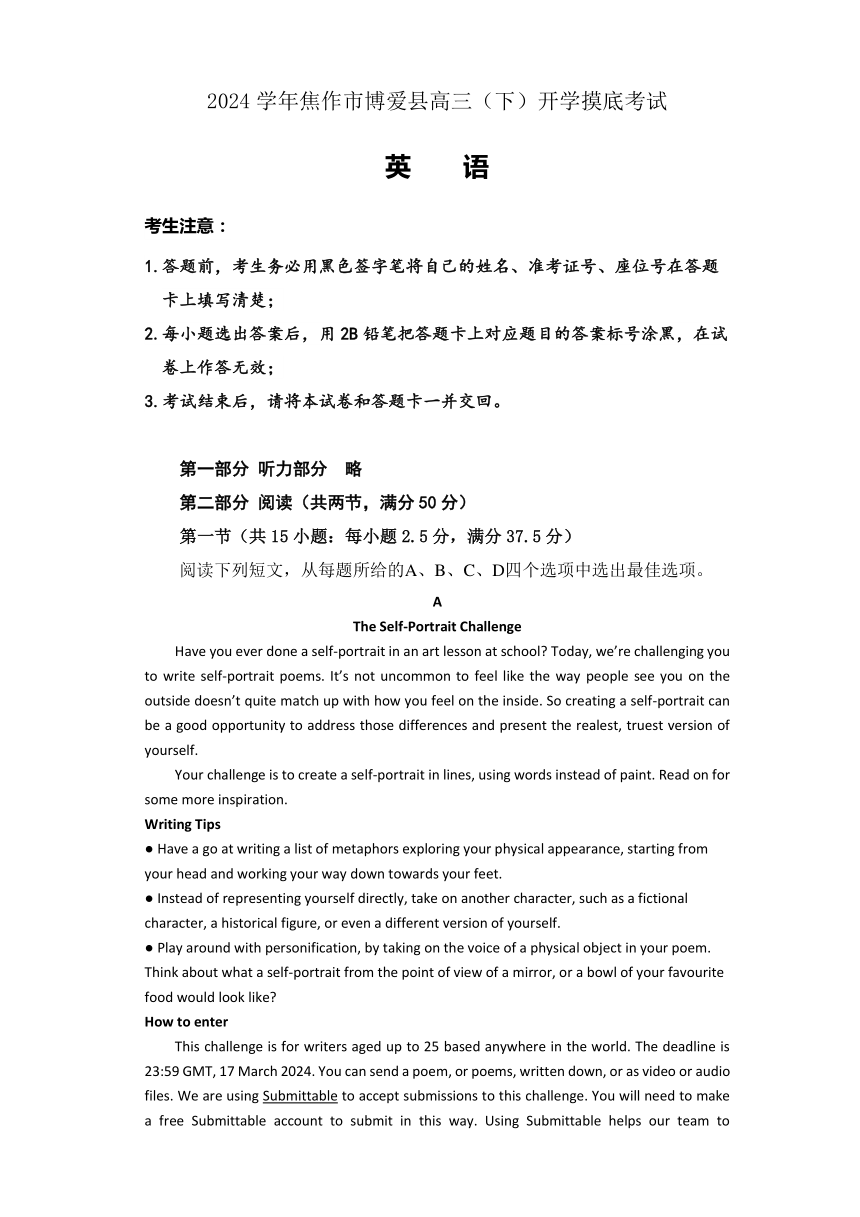 2024 学年焦作市博爱县高三（下）开学摸底考试

英　语

考生注意：

1.答题前，考生务必用黑色签字笔将自己的姓名、准考证号、座位号在答题卡上填写清楚；

2.每小题选出答案后，用 2B 铅笔把答题卡上对应题目的答案标号涂黑，在试卷上作答无效；

3.考试结束后，请将本试卷和答题卡一并交回。

第一部分 听力部分　略

第二部分 阅读（共两节，满分 50 分）

第一节（共 15 小题：每小题 2.5 分，满分 37.5 分）

阅读下列短文，从每题所给的A、B、C、D四个选项中选出最佳选项。

A

The Self-Portrait Challenge

Have you ever done a self-portrait in an art lesson at school? Today, we're challenging you to write self-portrait poems. It's not uncommon to feel like the way people see you on the outside doesn't quite match up with how you feel on the inside. So creating a self-portrait can be a good opportunity to address those differences and present the realest, truest version of yourself.

Your challenge is to create a self-portrait in lines, using words instead of paint. Read on for some more inspiration.

Writing Tips

● Have a go at writing a list of metaphors exploring your physical appearance, starting from your head and working your way down towards your feet.

● Instead of representing yourself directly, take on another character, such as a fictional character, a historical figure, or even a different version of yourself.

● Play around with personification, by taking on the voice of a physical object in your poem. Think about what a self-portrait from the point of view of a mirror, or a bowl of your favourite food would look like?

How to enter

This challenge is for writers aged up to 25 based anywhere in the world. The deadline is 23:59 GMT, 17 March 2024. You can send a poem, or poems, written down, or as video or audio files. We are using Submittable to accept submissions to this challenge. You will need to make a free Submittable account to submit in this way. Using Submittable helps our team to